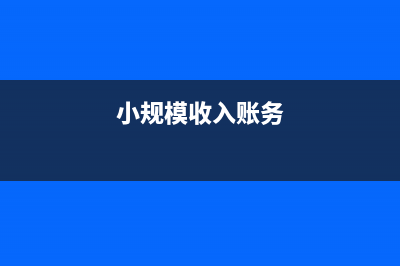 小规模收入账务